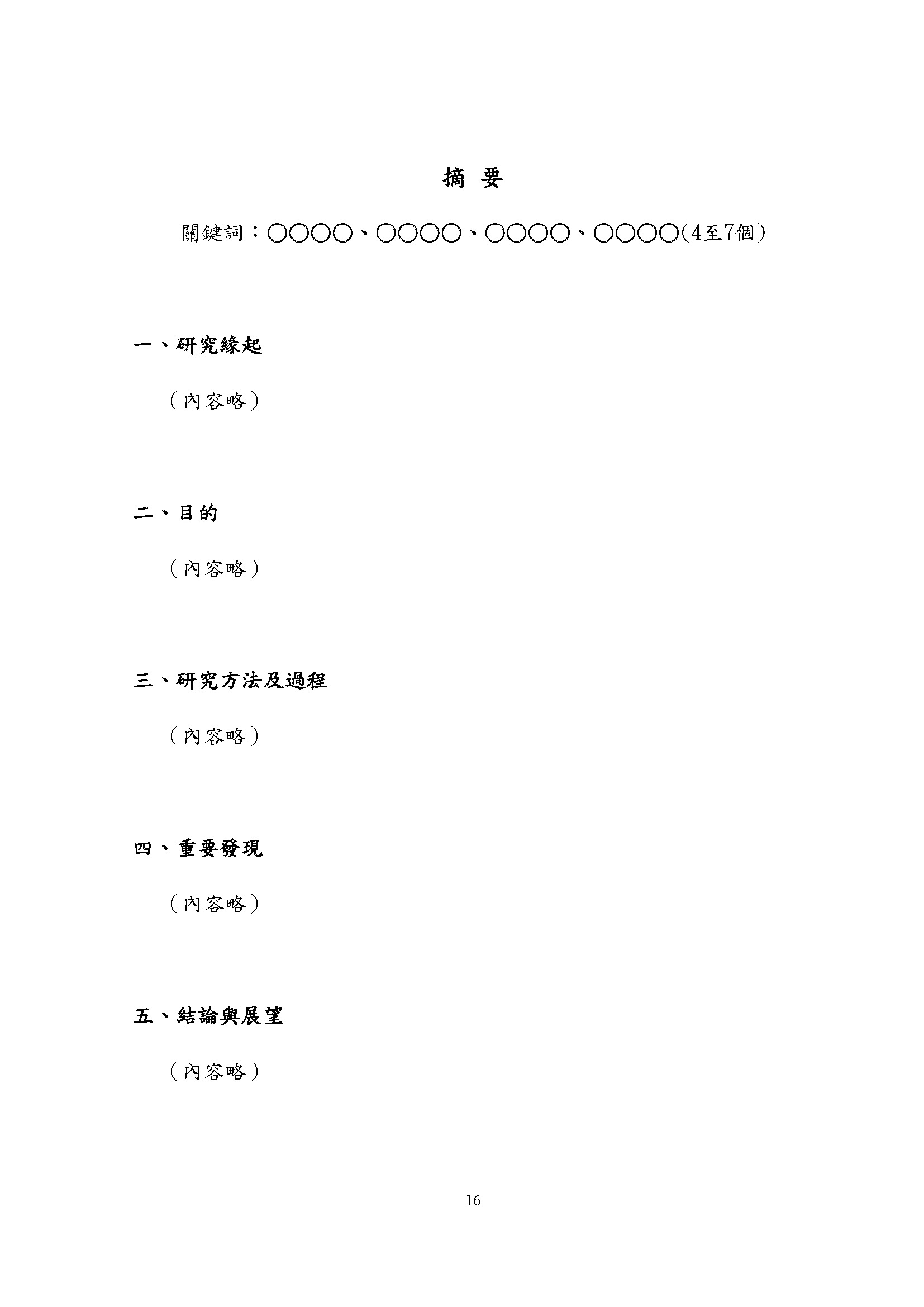 摘 要

關鍵詞：○○○○、○○○○、○○○○、○○○○(4至7個)

一、研究緣起

（內容略）

二、目的

（內容略）

三、研究方法及過程

（內容略）

四、重要發現

（內容略）

五、結論與展望

（內容略）

16